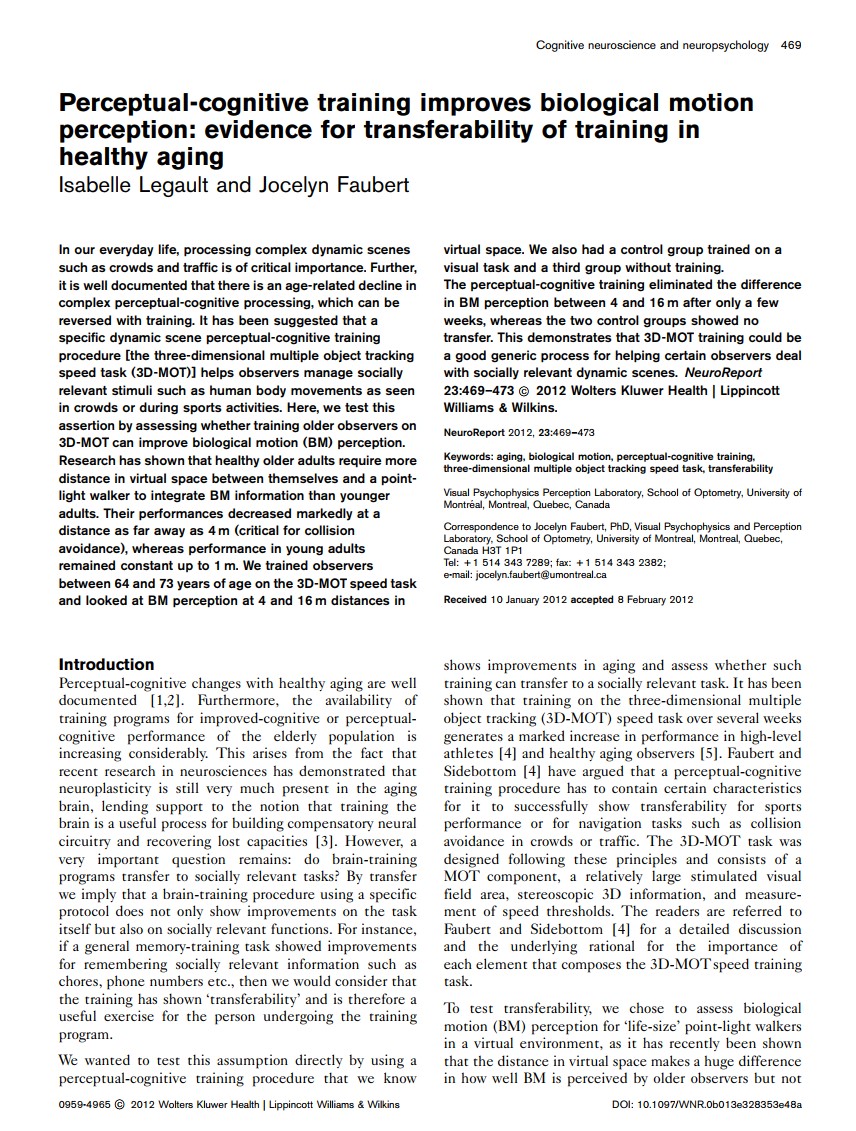 Cognitive neuroscience and neuropsychology 469

Perceptual-cognitive training improves biological motion perception: evidence for transferability of training in healthy aging

Isabelle Legault and Jocelyn Faubert

In our everyday life, processing complex dynamic scenes such as crowds and traffic is of critical importance. Further, it is well documented that there is an age-related decline in complex perceptual-cognitive processing, which can be reversed with training. It has been suggested that a specific dynamic scene perceptual-cognitive training procedure [the three-dimensional multiple object tracking speed task (3D-MOT)] helps observers manage socially relevant stimuli such as human body movements as seen in crowds or during sports activities. Here, we test this assertion by assessing whether training older observers on 3D-MOT can improve biological motion (BM) perception. Research has shown that healthy older adults require more distance in virtual space between themselves and a point-light walker to integrate BM information than younger adults. Their performances decreased markedly at a distance as far away as 4 m (critical for collision avoidance), whereas performance in young adults remained constant up to 1 m. We trained observers between 64 and 73 years of age on the 3D-MOT speed task and looked at BM perception at 4 and 16 m distances in virtual space. We also had a control group trained on a visual task and a third group without training.

The perceptual-cognitive training eliminated the difference in BM perception between 4 and 16 m after only a few weeks, whereas the two control groups showed no transfer. This demonstrates that 3D-MOT training could be a good generic process for helping certain observers deal with socially relevant dynamic scenes. NeuroReport 23:469–473 © 2012 Wolters Kluwer Health | Lippincott Williams & Wilkins.

NeuroReport 2012, 23:469–473

Keywords: aging, biological motion, perceptual-cognitive training, three-dimensional multiple object tracking speed task, transferability

Visual Psychophysics Perception Laboratory, School of Optometry, University of Montréal, Montreal, Quebec, Canada

Correspondence to Jocelyn Faubert, PhD, Visual Psychophysics and Perception Laboratory, School of Optometry, University of Montreal, Montreal, Quebec, Canada H3T 1P1
Tel: +1 514 343 7289; fax: +1 514 343 2382;
e-mail: jocelyn.faubert@umontreal.ca

Received 10 January 2012 accepted 8 February 2012

Introduction

Perceptual-cognitive changes with healthy aging are well documented [1,2]. Furthermore, the availability of training programs for improved-cognitive or perceptual-cognitive performance of the elderly population is increasing considerably. This arises from the fact that recent research in neurosciences has demonstrated that neuroplasticity is still very much present in the aging brain, lending support to the notion that training the brain is a useful process for building compensatory neural circuitry and recovering lost capacities [3]. However, a very important question remains: do brain-training programs transfer to socially relevant tasks? By transfer we imply that a brain-training procedure using a specific protocol does not only show improvements on the task itself but also on socially relevant functions. For instance, if a general memory-training task showed improvements for remembering socially relevant information such as chores, phone numbers etc., then we would consider that the training has shown 'transferability' and is therefore a useful exercise for the person undergoing the training program.

We wanted to test this assumption directly by using a perceptual-cognitive training procedure that we know shows improvements in aging and assess whether such training can transfer to a socially relevant task. It has been shown that training on the three-dimensional multiple object tracking (3D-MOT) speed task over several weeks generates a marked increase in performance in high-level athletes [4] and healthy aging observers [5]. Faubert and Sidebottom [4] have argued that a perceptual-cognitive training procedure has to contain certain characteristics for it to successfully show transferability for sports performance or for navigation tasks such as collision avoidance in crowds or traffic. The 3D-MOT task was designed following these principles and consists of a MOT component, a relatively large stimulated visual field area, stereoscopic 3D information, and measurement of speed thresholds. The readers are referred to Faubert and Sidebottom [4] for a detailed discussion and the underlying rational for the importance of each element that composes the 3D-MOT speed training task.

To test transferability, we chose to assess biological motion (BM) perception for 'life-size' point-light walkers in a virtual environment, as it has recently been shown that the distance in virtual space makes a huge difference in how well BM is perceived by older observers but not

0959-4965 © 2012 Wolters Kluwer Health | Lippincott Williams & Wilkins

DOI: 10.1097/WNR.0b013e328353e48a